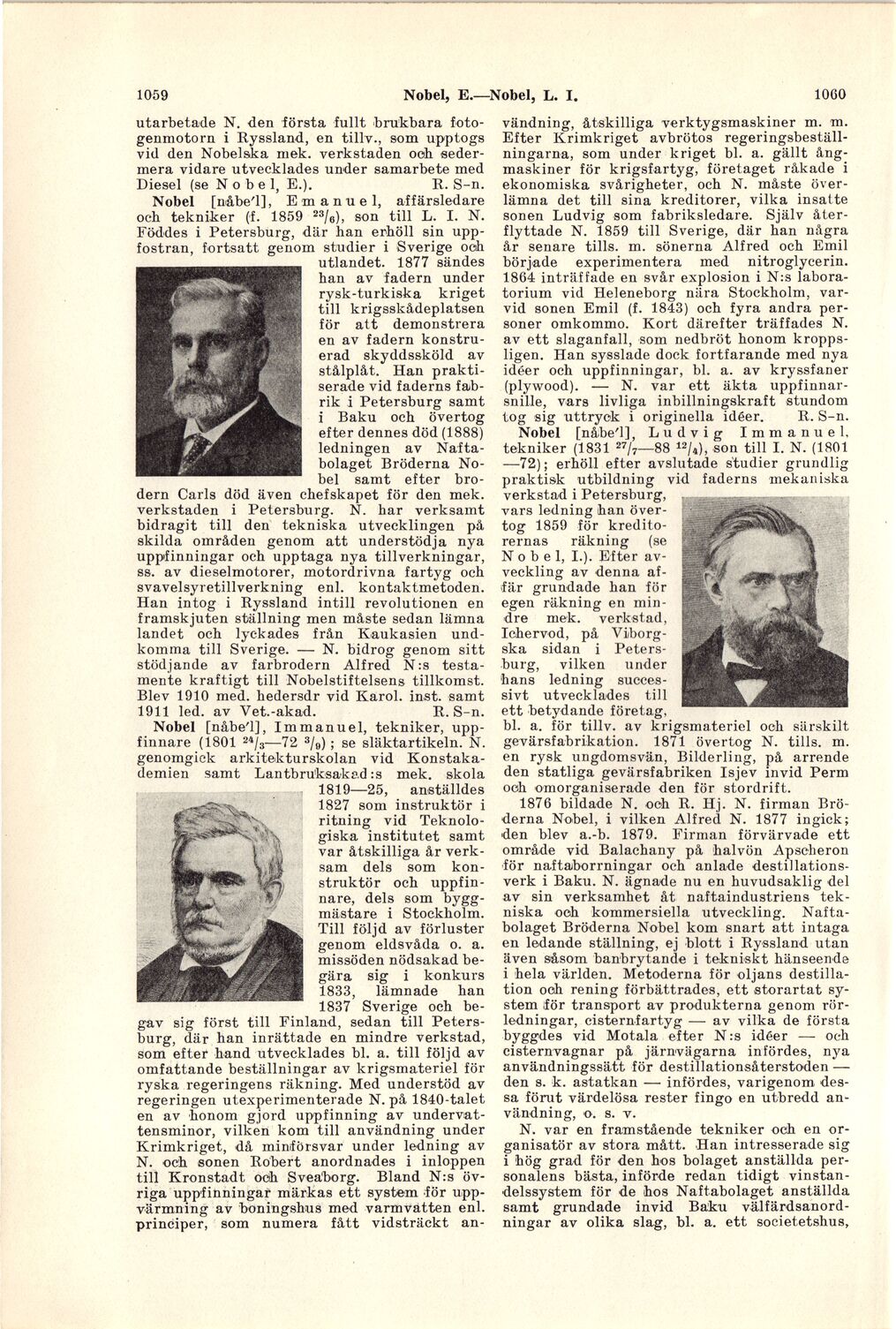 1059 Nobel, E.—Nobel, L. I. 1060

utarbetade N. den första fullt brukbara fotogenmotorn i Ryssland, en tillv., som upptogs vid den Nobelska mek. verkstaden och sedermera vidare utvecklades under samarbete med Diesel (se Nobel, E.). R. S-n.

Nobel [nåbe'l], Emanuel, affärsledare och tekniker (f. 1859 $^{23}/_{6}$), son till L. I. N. Föddes i Petersburg, där han erhöll sin uppfostran, fortsatt genom studier i Sverige och utlandet. 1877 sändes han av fadern under rysk-turkiska kriget till krigsskådeplatsen för att demonstrera en av fadern konstruerad skyddssköld av stålplåt. Han praktiserade vid faderns fabrik i Petersburg samt i Baku och övertog efter dennes död (1888) ledningen av Naftabolaget Bröderna Nobel samt efter brodern Carls död även chefskapet för den mek. verkstaden i Petersburg. N. har verksamt bidragit till den tekniska utvecklingen på skilda områden genom att understödja nya uppfinningar och upptaga nya tillverkningar, ss. av dieselmotorer, motordrivna fartyg och svavelsyretillverkning enl. kontaktmetoden. Han intog i Ryssland intill revolutionen en framskjuten ställning men måste sedan lämna landet och lyckades från Kaukasien undkomma till Sverige. — N. bidrog genom sitt stödjande av farbrodern Alfred N:s testamente kraftigt till Nobelstiftelsens tillkomst. Blev 1910 med. hedersdr vid Karol. inst. samt 1911 led. av Vet.-akad. R. S-n.

Nobel [nåbe'l], Immanuel, tekniker, uppfinnare (1801 $^{24}/_{3}$—72 $^{3}/_{9}$); se släktartikeln. N. genomgick arkitekturskolan vid Konstakademien samt Lantbruksakad:s mek. skola 1819—25, anställdes 1827 som instruktör i ritning vid Teknologiska institutet samt var åtskilliga år verksam dels som konstruktör och uppfinnare, dels som byggmästare i Stockholm. Till följd av förluster genom eldsvåda o. a. missöden nödsakad begära sig i konkurs 1833, lämnade han 1837 Sverige och begav sig först till Finland, sedan till Petersburg, där han inrättade en mindre verkstad, som efter hand utvecklades bl. a. till följd av omfattande beställningar av krigsmateriel för ryska regeringens räkning. Med understöd av regeringen utexperimenterade N. på 1840-talet en av honom gjord uppfinning av undervattensminor, vilken kom till användning under Krimkriget, då minförsvar under ledning av N. och sonen Robert anordnades i inloppen till Kronstadt och Sveaborg. Bland N:s övriga uppfinningar märkas ett system för uppvärmning av boningshus med varmvatten enl. principer, som numera fått vidsträckt användning, åtskilliga verktygsmaskiner m. m. Efter Krimkriget avbrötos regeringsbeställningarna, som under kriget bl. a. gällt ångmaskiner för krigsfartyg, företaget råkade i ekonomiska svårigheter, och N. måste överlämna det till sina kreditorer, vilka insatte sonen Ludvig som fabriksledare. Själv återflyttade N. 1859 till Sverige, där han några år senare tills. m. sönerna Alfred och Emil började experimentera med nitroglycerin. 1864 inträffade en svår explosion i N:s laboratorium vid Heleneborg nära Stockholm, varvid sonen Emil (f. 1843) och fyra andra personer omkommo. Kort därefter träffades N. av ett slaganfall, som nedbröt honom kroppsligen. Han sysslade dock fortfarande med nya idéer och uppfinningar, bl. a. av kryssfaner (plywood). — N. var ett äkta uppfinnarsnille, vars livliga inbillningskraft stundom tog sig uttryck i originella idéer. R. S-n.

Nobel [nåbe'l], Ludvig Immanuel, tekniker (1831 $^{27}/_{7}$—88 $^{12}/_{4}$), son till I. N. (1801—72); erhöll efter avslutade studier grundlig praktisk utbildning vid faderns mekaniska verkstad i Petersburg, vars ledning han övertog 1859 för kreditorernas räkning (se Nobel, I.). Efter avveckling av denna affär grundade han för egen räkning en mindre mek. verkstad, Ichervod, på Viborgska sidan i Petersburg, vilken under hans ledning successivt utvecklades till ett betydande företag, bl. a. för tillv. av krigsmateriel och särskilt gevärsfabrikation. 1871 övertog N. tills. m. en rysk ungdomsvän, Bilderling, på arrende den statliga gevärsfabriken Isjev invid Perm och omorganiserade den för stordrift.

1876 bildade N. och R. Hj. N. firman Bröderna Nobel, i vilken Alfred N. 1877 ingick; den blev a.-b. 1879. Firman förvärvade ett område vid Balachany på halvön Apscheron för naftaborrningar och anlade destillationsverk i Baku. N. ägnade nu en huvudsaklig del av sin verksamhet åt naftaindustriens tekniska och kommersiella utveckling. Naftabolaget Bröderna Nobel kom snart att intaga en ledande ställning, ej blott i Ryssland utan även såsom banbrytande i tekniskt hänseende i hela världen. Metoderna för oljans destillation och rening förbättrades, ett storartat system för transport av produkterna genom rörledningar, cisternfartyg — av vilka de första byggdes vid Motala efter N:s idéer — och cisternvagnar på järnvägarna infördes, nya användningssätt för destillationsåterstoden — den s. k. astatkan — infördes, varigenom dessa förut värdelösa rester fingo en utbredd användning, o. s. v.

N. var en framstående tekniker och en organisatör av stora mått. Han intresserade sig i hög grad för den hos bolaget anställda personalens bästa, införde redan tidigt vinstandelssystem för de hos Naftabolaget anställda samt grundade invid Baku välfärdsanordningar av olika slag, bl. a. ett societetshus,